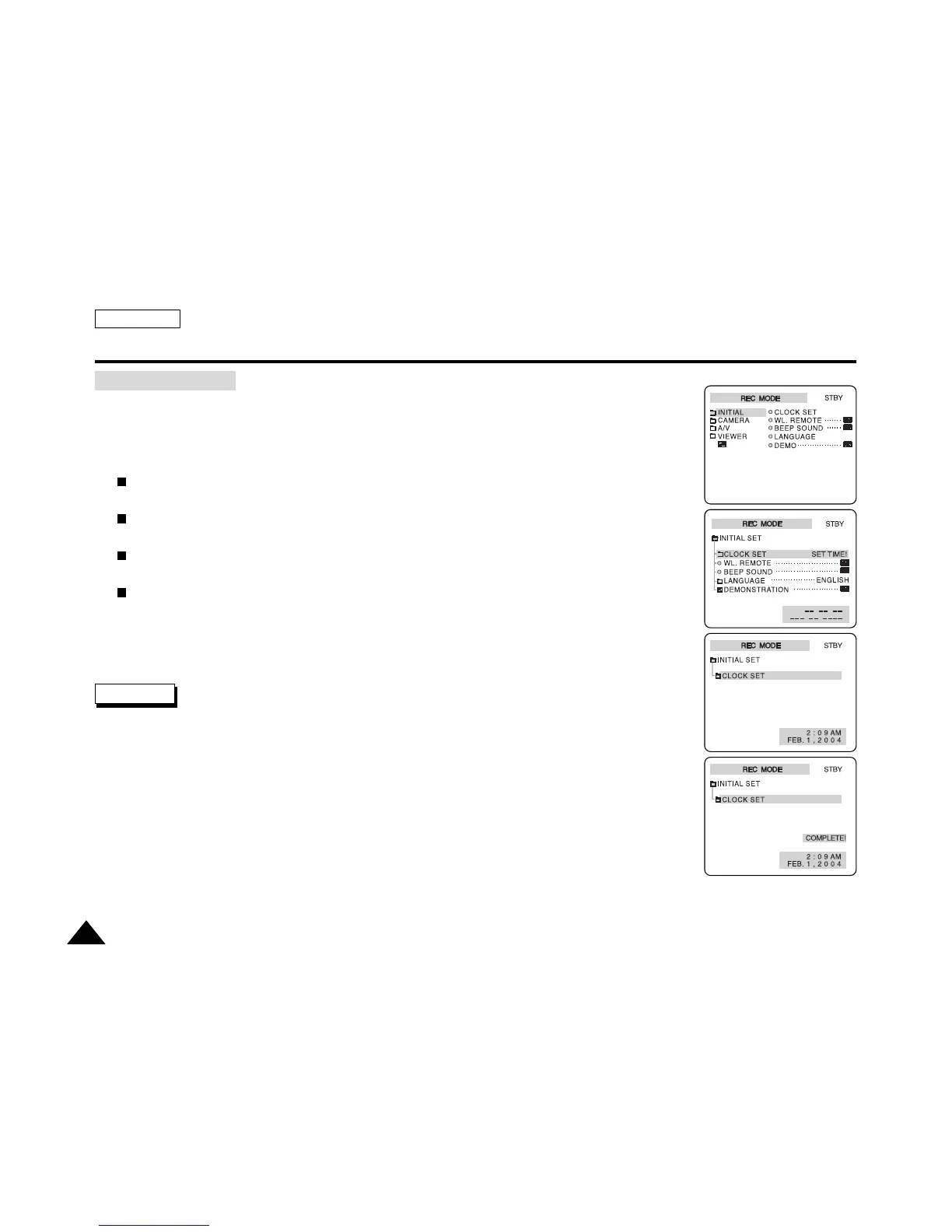 REC MODE STBY

INITIAL
CAMERA
A/V
VIEWER

CLOCK SET
WL. REMOTE
BEEP SOUND
LANGUAGE
DEMO

REC MODE STBY

INITIAL SET

CLOCK SET SET TIME!
WL. REMOTE
BEEP SOUND
LANGUAGE ENGLISH
DEMONSTRATION

-- -- --
--- -- ----

REC MODE STBY

INITIAL SET

CLOCK SET

2 : 0 9 AM
FEB. 1 , 2 0 0 4

REC MODE STBY

INITIAL SET

CLOCK SET

COMPLETE!

2 : 0 9 AM
FEB. 1 , 2 0 0 4